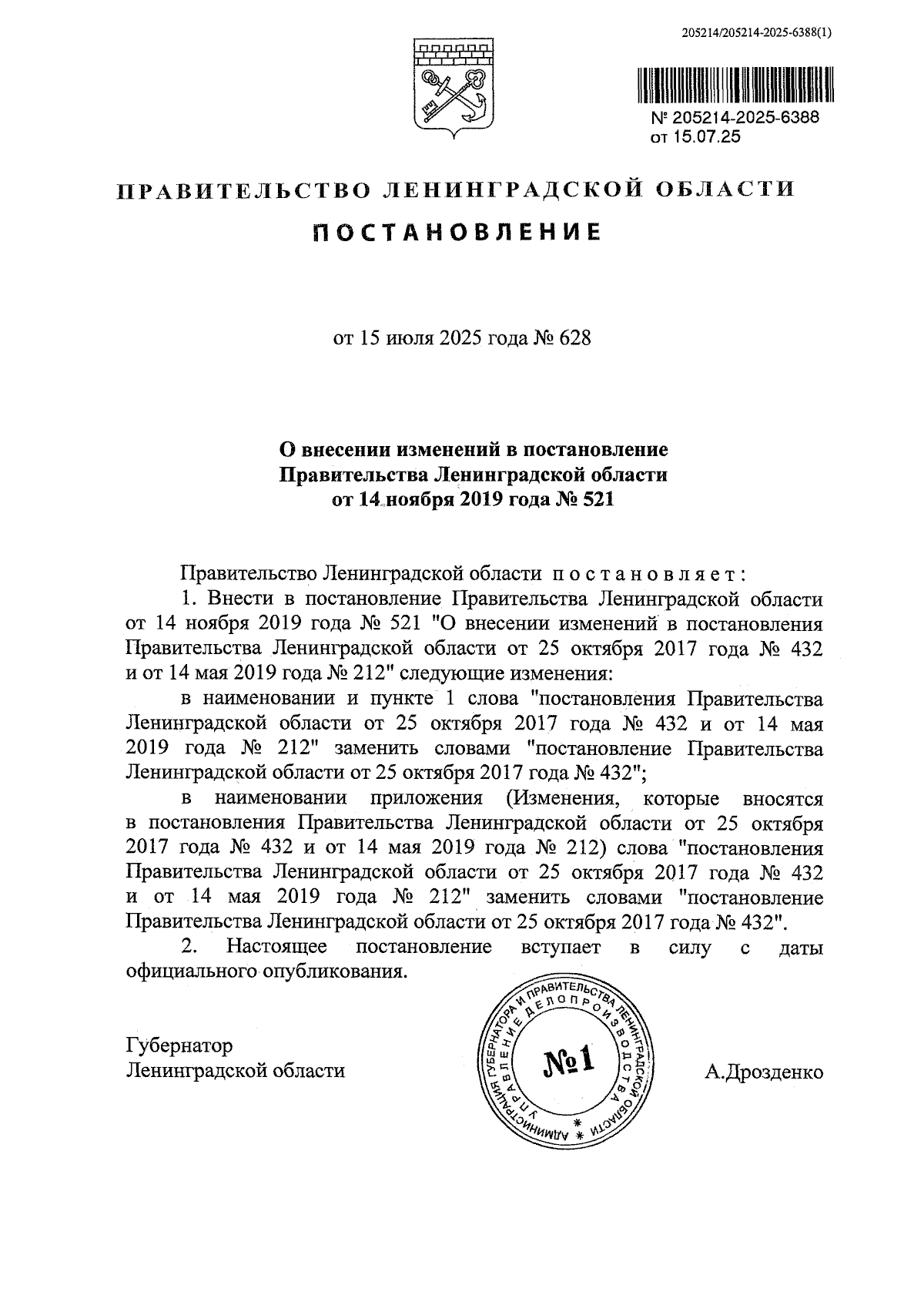 205214/205214-2025-6388(1)

№ 205214-2025-6388
от 15.07.25

ПРАВИТЕЛЬСТВО ЛЕНИНГРАДСКОЙ ОБЛАСТИ

ПОСТАНОВЛЕНИЕ

от 15 июля 2025 года № 628

О внесении изменений в постановление Правительства Ленинградской области от 14 ноября 2019 года № 521

Правительство Ленинградской области постановляет:

1. Внести в постановление Правительства Ленинградской области от 14 ноября 2019 года № 521 "О внесении изменений в постановления Правительства Ленинградской области от 25 октября 2017 года № 432 и от 14 мая 2019 года № 212" следующие изменения:

в наименовании и пункте 1 слова "постановления Правительства Ленинградской области от 25 октября 2017 года № 432 и от 14 мая 2019 года № 212" заменить словами "постановление Правительства Ленинградской области от 25 октября 2017 года № 432";

в наименовании приложения (Изменения, которые вносятся в постановления Правительства Ленинградской области от 25 октября 2017 года № 432 и от 14 мая 2019 года № 212) слова "постановления Правительства Ленинградской области от 25 октября 2017 года № 432 и от 14 мая 2019 года № 212" заменить словами "постановление Правительства Ленинградской области от 25 октября 2017 года № 432".

2. Настоящее постановление вступает в силу с даты официального опубликования.

Губернатор
Ленинградской области

АДМИНИСТРАЦИЯ ГУБЕРНАТОРА И ПРАВИТЕЛЬСТВА ЛЕНИНГРАДСКОЙ ОБЛАСТИ
УПРАВЛЕНИЕ ДЕЛОПРОИЗВОДСТВА
№1

А.Дрозденко